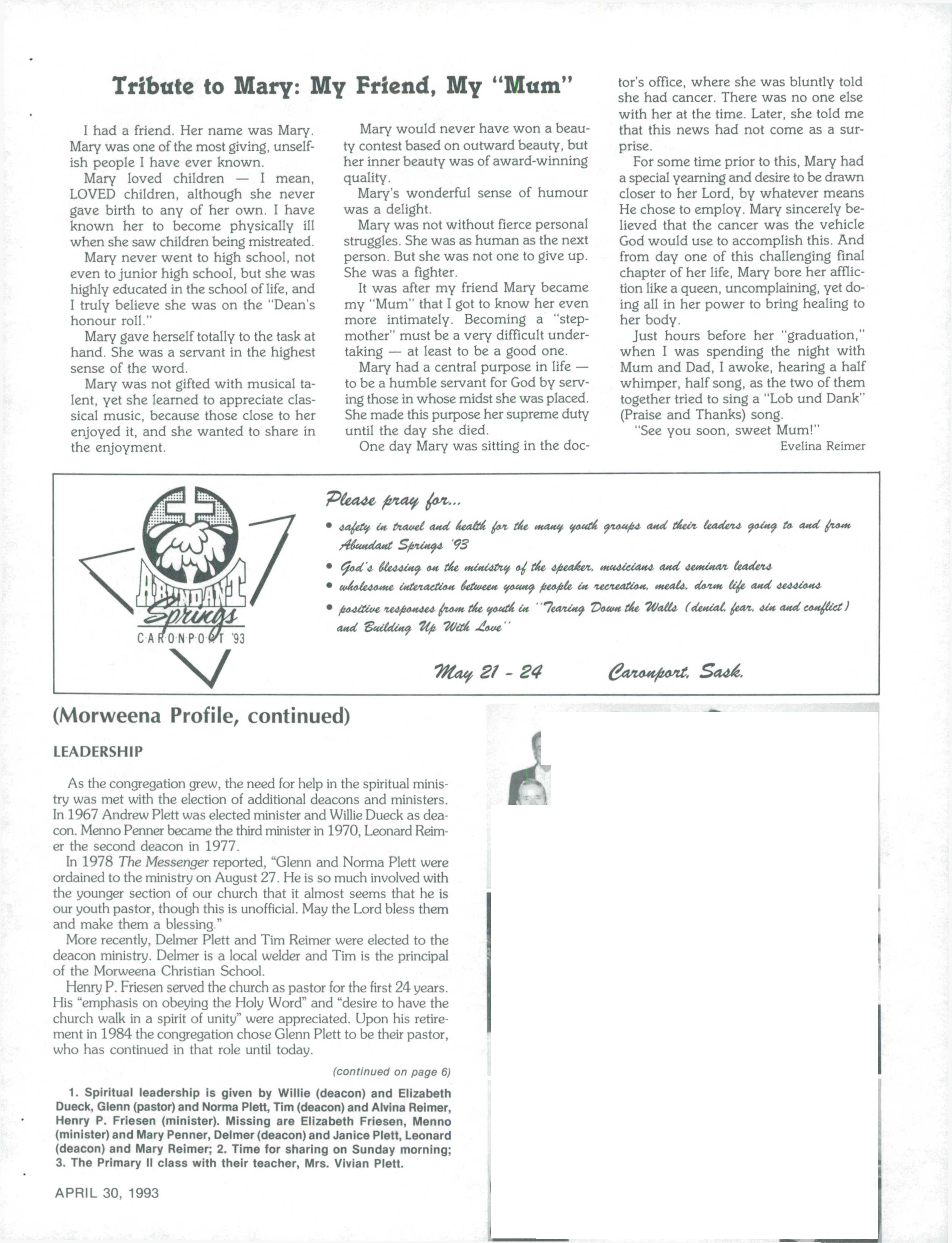 Tribute to Mary: My Friend, My "Mum"

I had a friend. Her name was Mary. Mary was one of the most giving, unselfish people I have ever known.

Mary loved children — I mean, LOVED children, although she never gave birth to any of her own. I have known her to become physically ill when she saw children being mistreated.

Mary never went to high school, not even to junior high school, but she was highly educated in the school of life, and I truly believe she was on the "Dean's honour roll."

Mary gave herself totally to the task at hand. She was a servant in the highest sense of the word.

Mary was not gifted with musical talent, yet she learned to appreciate classical music, because those close to her enjoyed it, and she wanted to share in the enjoyment.

Mary would never have won a beauty contest based on outward beauty, but her inner beauty was of award-winning quality.

Mary's wonderful sense of humour was a delight.

Mary was not without fierce personal struggles. She was as human as the next person. But she was not one to give up. She was a fighter.

It was after my friend Mary became my "Mum" that I got to know her even more intimately. Becoming a "stepmother" must be a very difficult undertaking — at least to be a good one.

Mary had a central purpose in life — to be a humble servant for God by serving those in whose midst she was placed. She made this purpose her supreme duty until the day she died.

One day Mary was sitting in the doctor's office, where she was bluntly told she had cancer. There was no one else with her at the time. Later, she told me that this news had not come as a surprise.

For some time prior to this, Mary had a special yearning and desire to be drawn closer to her Lord, by whatever means He chose to employ. Mary sincerely believed that the cancer was the vehicle God would use to accomplish this. And from day one of this challenging final chapter of her life, Mary bore her affliction like a queen, uncomplaining, yet doing all in her power to bring healing to her body.

Just hours before her "graduation," when I was spending the night with Mum and Dad, I awoke, hearing a half whimper, half song, as the two of them together tried to sing a "Lob und Dank" (Praise and Thanks) song.

"See you soon, sweet Mum!"

Evelina Reimer

ABUNDANT Springs CARONPORT '93

Please pray for...

• safety in travel and health for the many youth groups and their leaders going to and from Abundant Springs '93

• God's blessing on the ministry of the speaker, musicians and seminar leaders

• wholesome interaction between young people in recreation, meals, dorm life and sessions

• positive responses from the youth in "Tearing Down the Walls (denial, fear, sin and conflict) and Building Up With Love"

May 21 - 24 Caronport, Sask.

(Morweena Profile, continued)

LEADERSHIP

As the congregation grew, the need for help in the spiritual ministry was met with the election of additional deacons and ministers. In 1967 Andrew Plett was elected minister and Willie Dueck as deacon. Menno Penner became the third minister in 1970, Leonard Reimer the second deacon in 1977.

In 1978 The Messenger reported, "Glenn and Norma Plett were ordained to the ministry on August 27. He is so much involved with the younger section of our church that it almost seems that he is our youth pastor, though this is unofficial. May the Lord bless them and make them a blessing."

More recently, Delmer Plett and Tim Reimer were elected to the deacon ministry. Delmer is a local welder and Tim is the principal of the Morweena Christian School.

Henry P. Friesen served the church as pastor for the first 24 years. His "emphasis on obeying the Holy Word" and "desire to have the church walk in a spirit of unity" were appreciated. Upon his retirement in 1984 the congregation chose Glenn Plett to be their pastor, who has continued in that role until today.

(continued on page 6)

1. Spiritual leadership is given by Willie (deacon) and Elizabeth Dueck, Glenn (pastor) and Norma Plett, Tim (deacon) and Alvina Reimer, Henry P. Friesen (minister). Missing are Elizabeth Friesen, Menno (minister) and Mary Penner, Delmer (deacon) and Janice Plett, Leonard (deacon) and Mary Reimer; 2. Time for sharing on Sunday morning; 3. The Primary II class with their teacher, Mrs. Vivian Plett.

APRIL 30, 1993